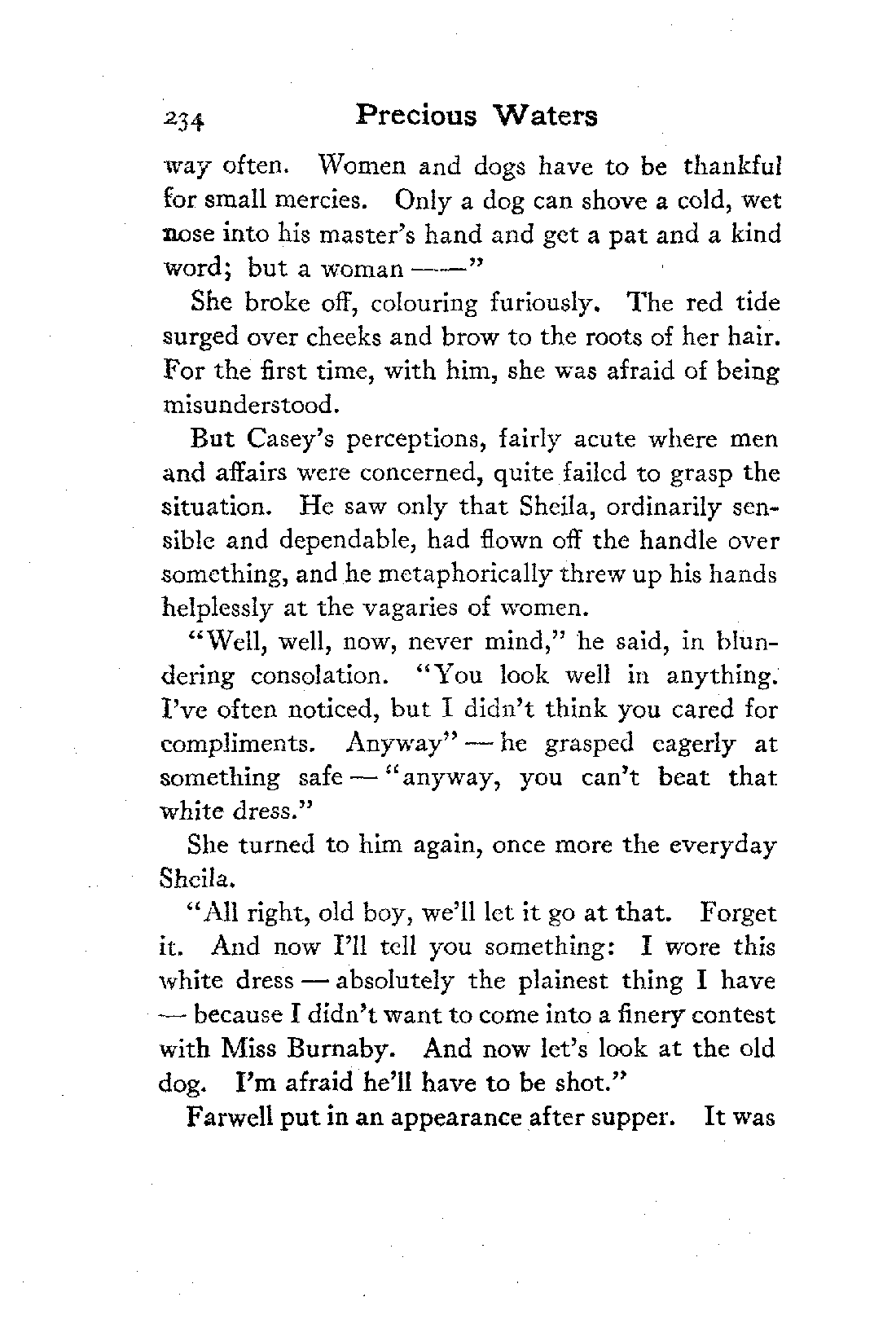 234 Precious Waters

way often. Women and dogs have to be thankful for small mercies. Only a dog can shove a cold, wet nose into his master's hand and get a pat and a kind word; but a woman ——"

She broke off, colouring furiously. The red tide surged over cheeks and brow to the roots of her hair. For the first time, with him, she was afraid of being misunderstood.

But Casey's perceptions, fairly acute where men and affairs were concerned, quite failed to grasp the situation. He saw only that Sheila, ordinarily sensible and dependable, had flown off the handle over something, and he metaphorically threw up his hands helplessly at the vagaries of women.

"Well, well, now, never mind," he said, in blundering consolation. "You look well in anything. I've often noticed, but I didn't think you cared for compliments. Anyway" — he grasped eagerly at something safe — "anyway, you can't beat that white dress."

She turned to him again, once more the everyday Sheila.

"All right, old boy, we'll let it go at that. Forget it. And now I'll tell you something: I wore this white dress — absolutely the plainest thing I have — because I didn't want to come into a finery contest with Miss Burnaby. And now let's look at the old dog. I'm afraid he'll have to be shot."

Farwell put in an appearance after supper. It was